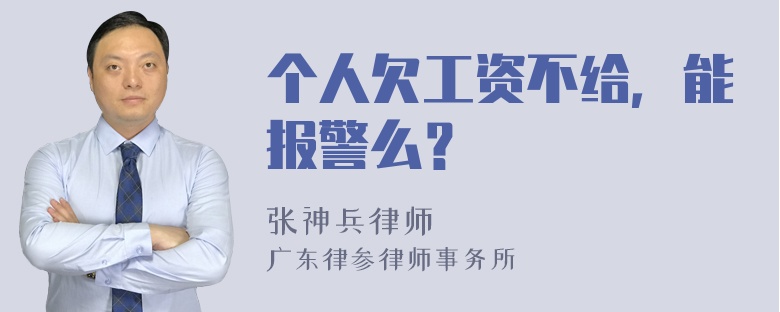 个人欠工资不给，能报警么？

张神兵律师
广东律参律师事务所